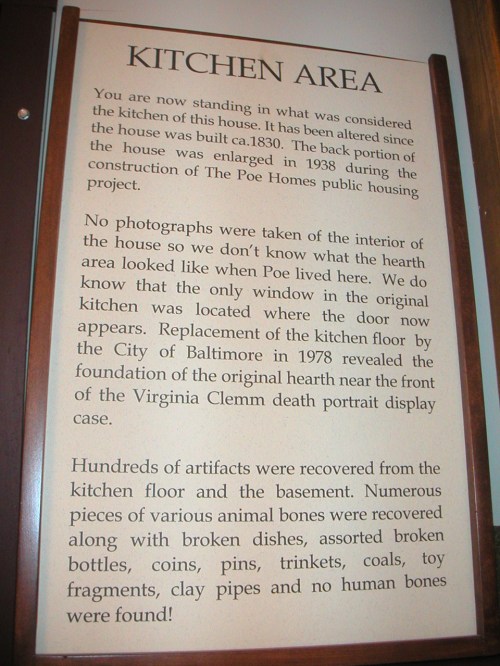 KITCHEN AREA

You are now standing in what was considered the kitchen of this house. It has been altered since the house was built ca.1830. The back portion of the house was enlarged in 1938 during the construction of The Poe Homes public housing project.

No photographs were taken of the interior of the house so we don't know what the hearth area looked like when Poe lived here. We do know that the only window in the original kitchen was located where the door now appears. Replacement of the kitchen floor by the City of Baltimore in 1978 revealed the foundation of the original hearth near the front of the Virginia Clemm death portrait display case.

Hundreds of artifacts were recovered from the kitchen floor and the basement. Numerous pieces of various animal bones were recovered along with broken dishes, assorted broken bottles, coins, pins, trinkets, coals, toy fragments, clay pipes and no human bones were found!